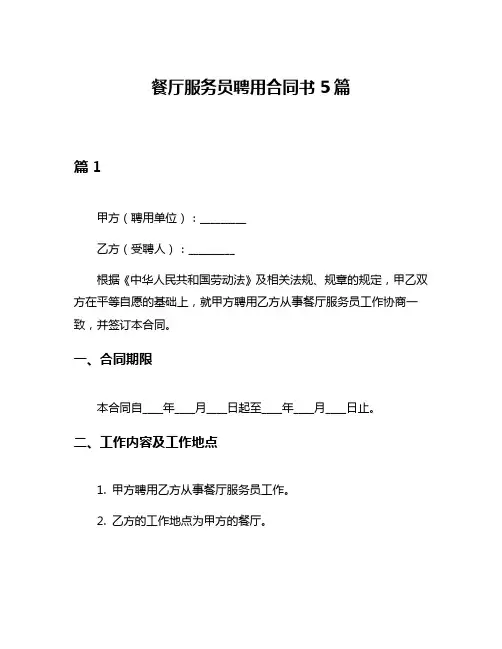 餐厅服务员聘用合同书 5 篇

篇 1

甲方（聘用单位）：________

乙方（受聘人）：________

根据《中华人民共和国劳动法》及相关法规、规章的规定，甲乙双方在平等自愿的基础上，就甲方聘用乙方从事餐厅服务员工作协商一致，并签订本合同。

一、合同期限

本合同自____年____月____日起至____年____月____日止。

二、工作内容及工作地点

1. 甲方聘用乙方从事餐厅服务员工作。

2. 乙方的工作地点为甲方的餐厅。